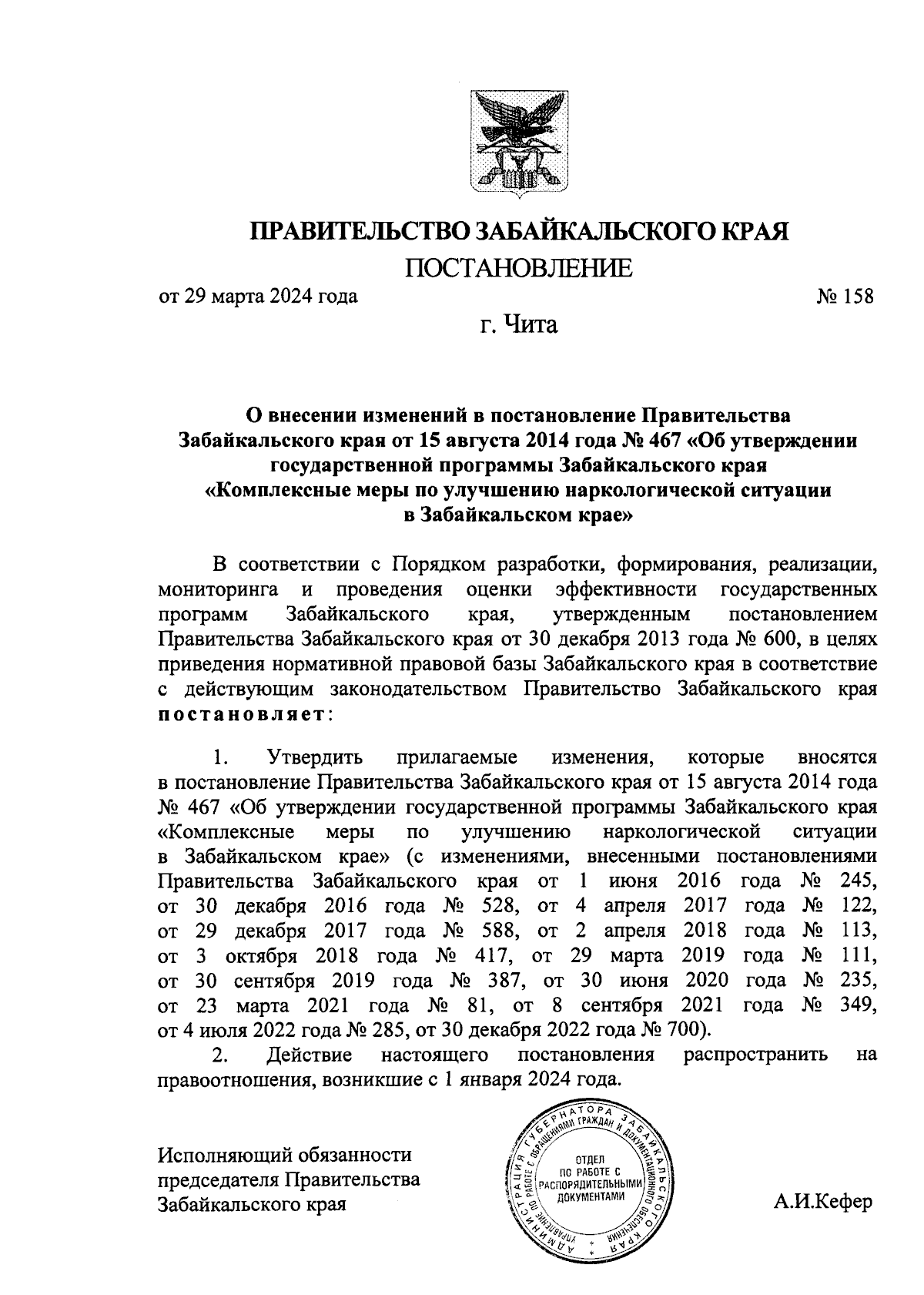 ПРАВИТЕЛЬСТВО ЗАБАЙКАЛЬСКОГО КРАЯ

ПОСТАНОВЛЕНИЕ

от 29 марта 2024 года № 158

г. Чита

О внесении изменений в постановление Правительства Забайкальского края от 15 августа 2014 года № 467 «Об утверждении государственной программы Забайкальского края «Комплексные меры по улучшению наркологической ситуации в Забайкальском крае»

В соответствии с Порядком разработки, формирования, реализации, мониторинга и проведения оценки эффективности государственных программ Забайкальского края, утвержденным постановлением Правительства Забайкальского края от 30 декабря 2013 года № 600, в целях приведения нормативной правовой базы Забайкальского края в соответствие с действующим законодательством Правительство Забайкальского края постановляет:

1. Утвердить прилагаемые изменения, которые вносятся в постановление Правительства Забайкальского края от 15 августа 2014 года № 467 «Об утверждении государственной программы Забайкальского края «Комплексные меры по улучшению наркологической ситуации в Забайкальском крае» (с изменениями, внесенными постановлениями Правительства Забайкальского края от 1 июня 2016 года № 245, от 30 декабря 2016 года № 528, от 4 апреля 2017 года № 122, от 29 декабря 2017 года № 588, от 2 апреля 2018 года № 113, от 3 октября 2018 года № 417, от 29 марта 2019 года № 111, от 30 сентября 2019 года № 387, от 30 июня 2020 года № 235, от 23 марта 2021 года № 81, от 8 сентября 2021 года № 349, от 4 июля 2022 года № 285, от 30 декабря 2022 года № 700).

2. Действие настоящего постановления распространить на правоотношения, возникшие с 1 января 2024 года.

Исполняющий обязанности председателя Правительства Забайкальского края

АДМИНИСТРАЦИЯ ГУБЕРНАТОРА ЗАБАЙКАЛЬСКОГО КРАЯ УПРАВЛЕНИЕ ПО РАБОТЕ С ОБРАЩЕНИЯМИ ГРАЖДАН И ДОКУМЕНТАЦИОННОГО ОБЕСПЕЧЕНИЯ
ОТДЕЛ ПО РАБОТЕ С РАСПОРЯДИТЕЛЬНЫМИ ДОКУМЕНТАМИ

А.И.Кефер